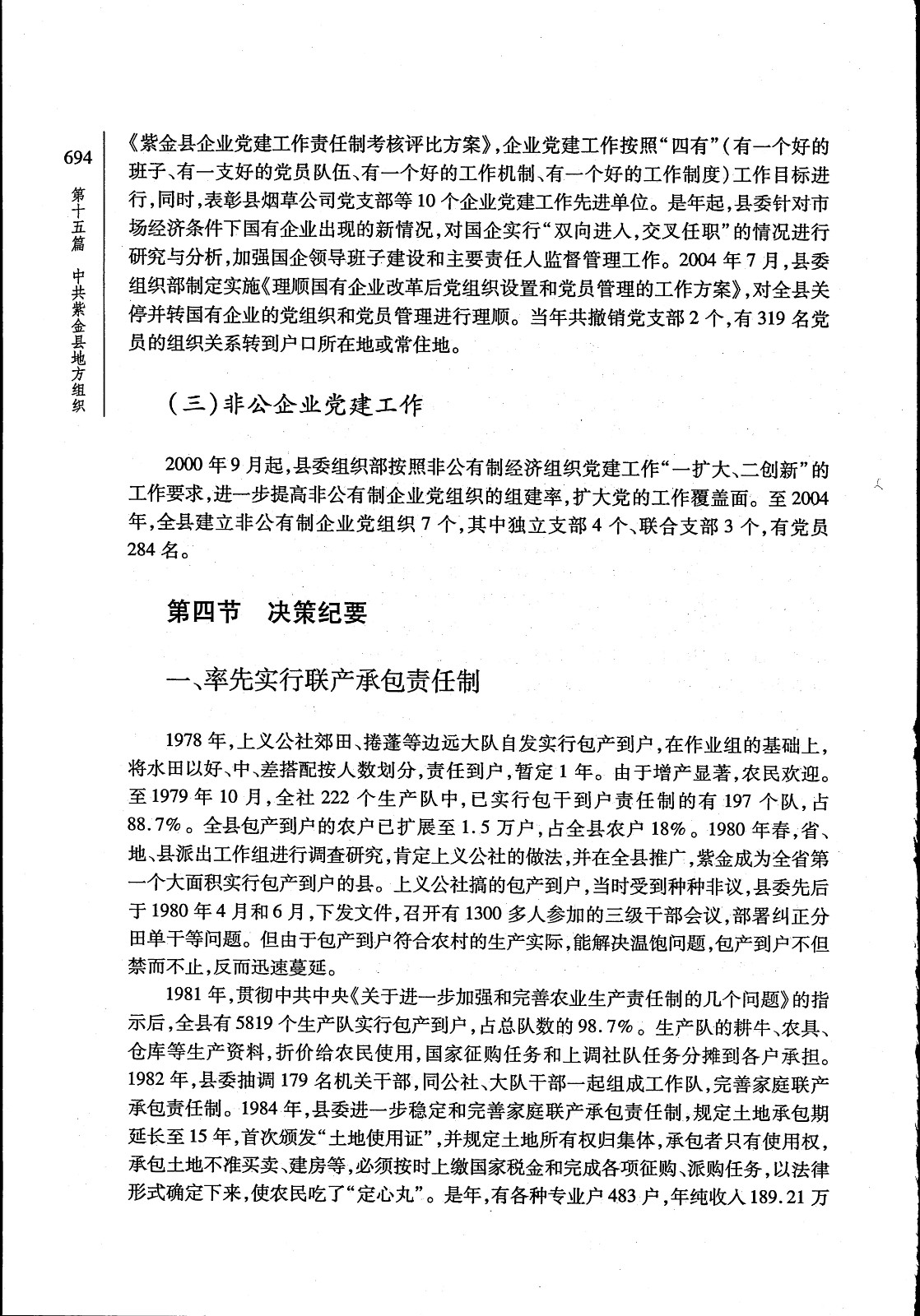 694

第十五篇 中共紫金县地方组织

《紫金县企业党建工作责任制考核评比方案》,企业党建工作按照“四有”(有一个好的班子、有一支好的党员队伍、有一个好的工作机制、有一个好的工作制度)工作目标进行,同时,表彰县烟草公司党支部等10个企业党建工作先进单位。是年起,县委针对市场经济条件下国有企业出现的新情况,对国企实行“双向进入,交叉任职”的情况进行研究与分析,加强国企领导班子建设和主要责任人监督管理工作。2004年7月,县委组织部制定实施《理顺国有企业改革后党组织设置和党员管理的工作方案》,对全县关停并转国有企业的党组织和党员管理进行理顺。当年共撤销党支部2个,有319名党员的组织关系转到户口所在地或常住地。

(三)非公企业党建工作

2000年9月起,县委组织部按照非公有制经济组织党建工作“一扩大、二创新”的工作要求,进一步提高非公有制企业党组织的组建率,扩大党的工作覆盖面。至2004年,全县建立非公有制企业党组织7个,其中独立支部4个、联合支部3个,有党员284名。

第四节 决策纪要

一、率先实行联产承包责任制

1978年,上义公社郊田、捲蓬等边远大队自发实行包产到户,在作业组的基础上,将水田以好、中、差搭配按人数划分,责任到户,暂定1年。由于增产显著,农民欢迎。至1979年10月,全社222个生产队中,已实行包干到户责任制的有197个队,占88.7%。全县包产到户的农户已扩展至1.5万户,占全县农户18%。1980年春,省、地、县派出工作组进行调查研究,肯定上义公社的做法,并在全县推广,紫金成为全省第一个大面积实行包产到户的县。上义公社搞的包产到户,当时受到种种非议,县委先后于1980年4月和6月,下发文件,召开有1300多人参加的三级干部会议,部署纠正分田单干等问题。但由于包产到户符合农村的生产实际,能解决温饱问题,包产到户不但禁而不止,反而迅速蔓延。

1981年,贯彻中共中央《关于进一步加强和完善农业生产责任制的几个问题》的指示后,全县有5819个生产队实行包产到户,占总队数的98.7%。生产队的耕牛、农具、仓库等生产资料,折价给农民使用,国家征购任务和上调社队任务分摊到各户承担。1982年,县委抽调179名机关干部,同公社、大队干部一起组成工作队,完善家庭联产承包责任制。1984年,县委进一步稳定和完善家庭联产承包责任制,规定土地承包期延长至15年,首次颁发“土地使用证”,并规定土地所有权归集体,承包者只有使用权,承包土地不准买卖、建房等,必须按时上缴国家税金和完成各项征购、派购任务,以法律形式确定下来,使农民吃了“定心丸”。是年,有各种专业户483户,年纯收入189.21万